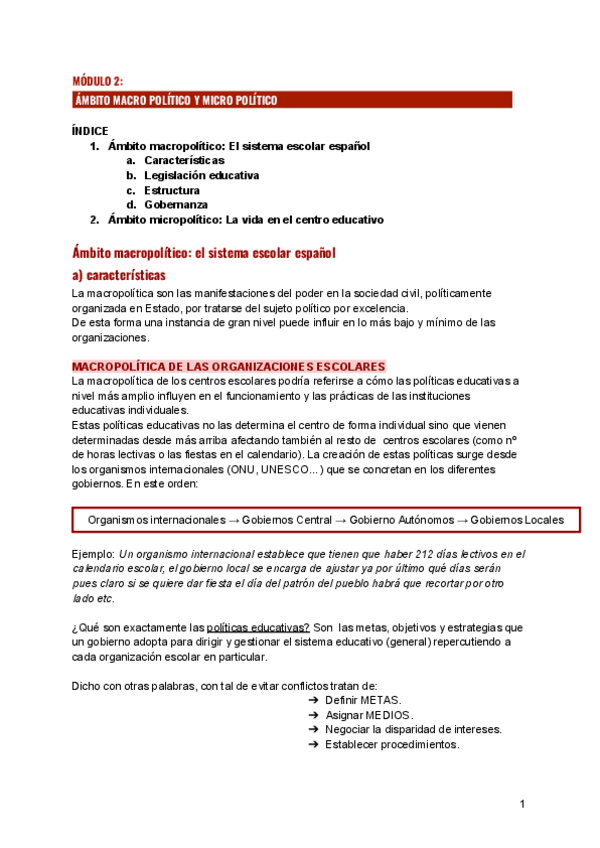 MÓDULO 2:

ÁMBITO MACRO POLÍTICO Y MICRO POLÍTICO

ÍNDICE

1. Ámbito macropolítico: El sistema escolar español
 a. Características
 b. Legislación educativa
 c. Estructura
 d. Gobernanza
2. Ámbito micropolítico: La vida en el centro educativo

Ámbito macropolítico: el sistema escolar español

a) características

La macropolítica son las manifestaciones del poder en la sociedad civil, políticamente organizada en Estado, por tratarse del sujeto político por excelencia.
De esta forma una instancia de gran nivel puede influir en lo más bajo y mínimo de las organizaciones.

MACROPOLÍTICA DE LAS ORGANIZACIONES ESCOLARES

La macropolítica de los centros escolares podría referirse a cómo las políticas educativas a nivel más amplio influyen en el funcionamiento y las prácticas de las instituciones educativas individuales.
Estas políticas educativas no las determina el centro de forma individual sino que vienen determinadas desde más arriba afectando también al resto de centros escolares (como nº de horas lectivas o las fiestas en el calendario). La creación de estas políticas surge desde los organismos internacionales (ONU, UNESCO...) que se concretan en los diferentes gobiernos. En este orden:

Organismos internacionales → Gobiernos Central → Gobierno Autónomos → Gobiernos Locales

Ejemplo: Un organismo internacional establece que tienen que haber 212 días lectivos en el calendario escolar, el gobierno local se encarga de ajustar ya por último qué días serán pues claro si se quiere dar fiesta el día del patrón del pueblo habrá que recortar por otro lado etc.

¿Qué son exactamente las políticas educativas? Son las metas, objetivos y estrategias que un gobierno adopta para dirigir y gestionar el sistema educativo (general) repercutiendo a cada organización escolar en particular.

Dicho con otras palabras, con tal de evitar conflictos tratan de:
➔ Definir METAS.
➔ Asignar MEDIOS.
➔ Negociar la disparidad de intereses.
➔ Establecer procedimientos.

1